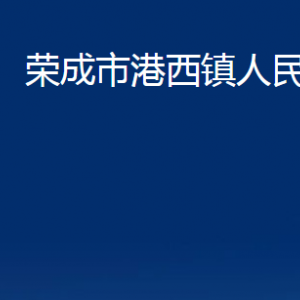 荣成市港西镇人民